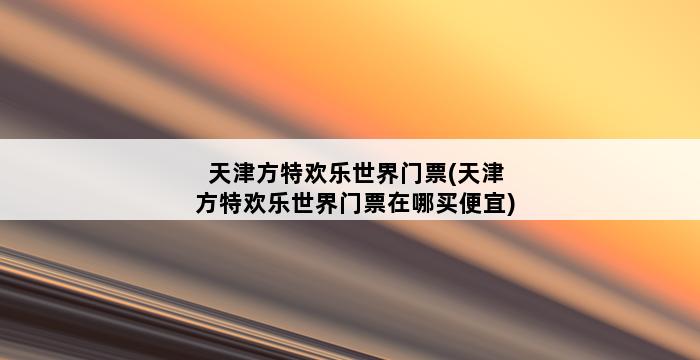 天津方特欢乐世界门票(天津方特欢乐世界门票在哪买便宜)